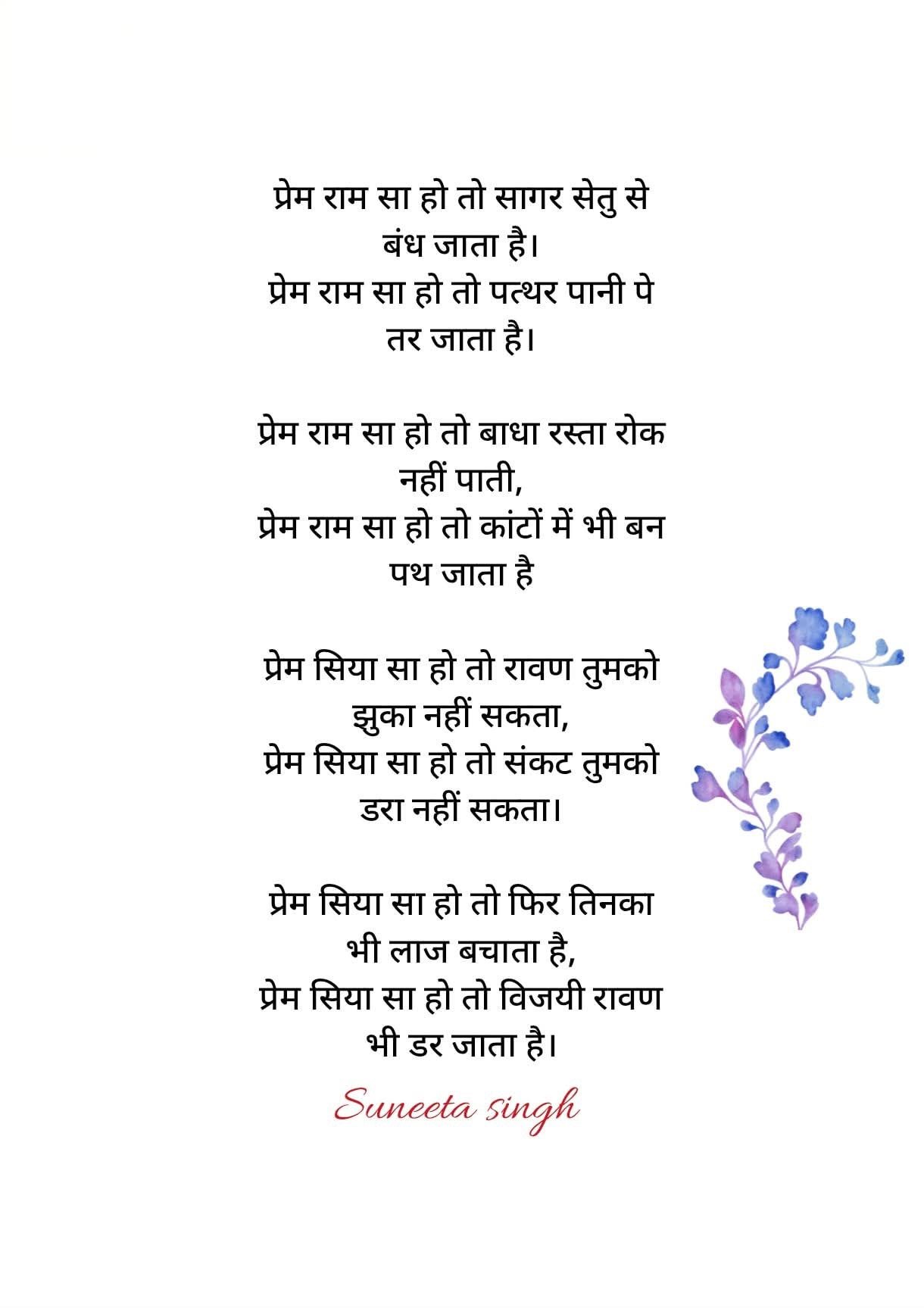 प्रेम राम सा हो तो सागर सेतु से बंध जाता है।
प्रेम राम सा हो तो पत्थर पानी पे तर जाता है।

प्रेम राम सा हो तो बाधा रस्ता रोक नहीं पाती,
प्रेम राम सा हो तो कांटों में भी बन पथ जाता है

प्रेम सिया सा हो तो रावण तुमको झुका नहीं सकता,
प्रेम सिया सा हो तो संकट तुमको डरा नहीं सकता।

प्रेम सिया सा हो तो फिर तिनका भी लाज बचाता है,
प्रेम सिया सा हो तो विजयी रावण भी डर जाता है।

Suneeta singh